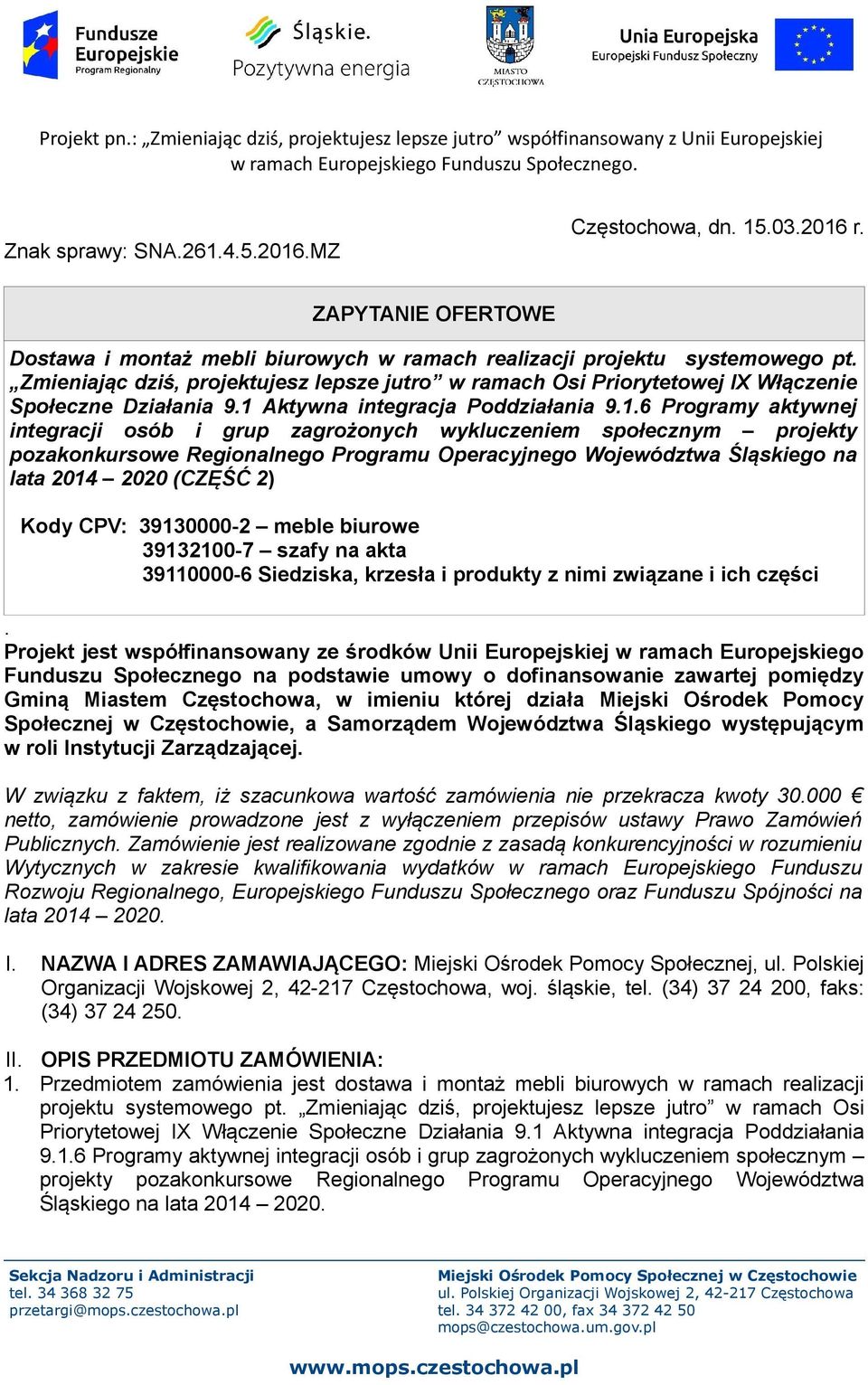 Fundusze Europejskie
Program Regionalny

Śląskie.
Pozytywna energia

MIASTO
CZĘSTOCHOWA

Unia Europejska
Europejski Fundusz Społeczny

Projekt pn.: „Zmieniając dziś, projektujesz lepsze jutro” współfinansowany z Unii Europejskiej w ramach Europejskiego Funduszu Społecznego.

Częstochowa, dn. 15.03.2016 r.

Znak sprawy: SNA.261.4.5.2016.MZ

ZAPYTANIE OFERTOWE

Dostawa i montaż mebli biurowych w ramach realizacji projektu systemowego pt. „Zmieniając dziś, projektujesz lepsze jutro” w ramach Osi Priorytetowej IX Włączenie Społeczne Działania 9.1 Aktywna integracja Poddziałania 9.1.6 Programy aktywnej integracji osób i grup zagrożonych wykluczeniem społecznym – projekty pozakonkursowe Regionalnego Programu Operacyjnego Województwa Śląskiego na lata 2014 – 2020 (CZĘŚĆ 2)

Kody CPV: 39130000-2 – meble biurowe
39132100-7 – szafy na akta
39110000-6 Siedziska, krzesła i produkty z nimi związane i ich części

.
Projekt jest współfinansowany ze środków Unii Europejskiej w ramach Europejskiego Funduszu Społecznego na podstawie umowy o dofinansowanie zawartej pomiędzy Gminą Miastem Częstochowa, w imieniu której działa Miejski Ośrodek Pomocy Społecznej w Częstochowie, a Samorządem Województwa Śląskiego występującym w roli Instytucji Zarządzającej.

W związku z faktem, iż szacunkowa wartość zamówienia nie przekracza kwoty 30.000 € netto, zamówienie prowadzone jest z wyłączeniem przepisów ustawy Prawo Zamówień Publicznych. Zamówienie jest realizowane zgodnie z zasadą konkurencyjności w rozumieniu Wytycznych w zakresie kwalifikowania wydatków w ramach Europejskiego Funduszu Rozwoju Regionalnego, Europejskiego Funduszu Społecznego oraz Funduszu Spójności na lata 2014 – 2020.

I. NAZWA I ADRES ZAMAWIAJĄCEGO: Miejski Ośrodek Pomocy Społecznej, ul. Polskiej Organizacji Wojskowej 2, 42-217 Częstochowa, woj. śląskie, tel. (34) 37 24 200, faks: (34) 37 24 250.

II. OPIS PRZEDMIOTU ZAMÓWIENIA:
1. Przedmiotem zamówienia jest dostawa i montaż mebli biurowych w ramach realizacji projektu systemowego pt. „Zmieniając dziś, projektujesz lepsze jutro” w ramach Osi Priorytetowej IX Włączenie Społeczne Działania 9.1 Aktywna integracja Poddziałania 9.1.6 Programy aktywnej integracji osób i grup zagrożonych wykluczeniem społecznym – projekty pozakonkursowe Regionalnego Programu Operacyjnego Województwa Śląskiego na lata 2014 – 2020.

Sekcja Nadzoru i Administracji
tel. 34 368 32 75
przetargi@mops.czestochowa.pl

Miejski Ośrodek Pomocy Społecznej w Częstochowie
ul. Polskiej Organizacji Wojskowej 2, 42-217 Częstochowa
tel. 34 372 42 00, fax 34 372 42 50
mops@czestochowa.um.gov.pl

www.mops.czestochowa.pl